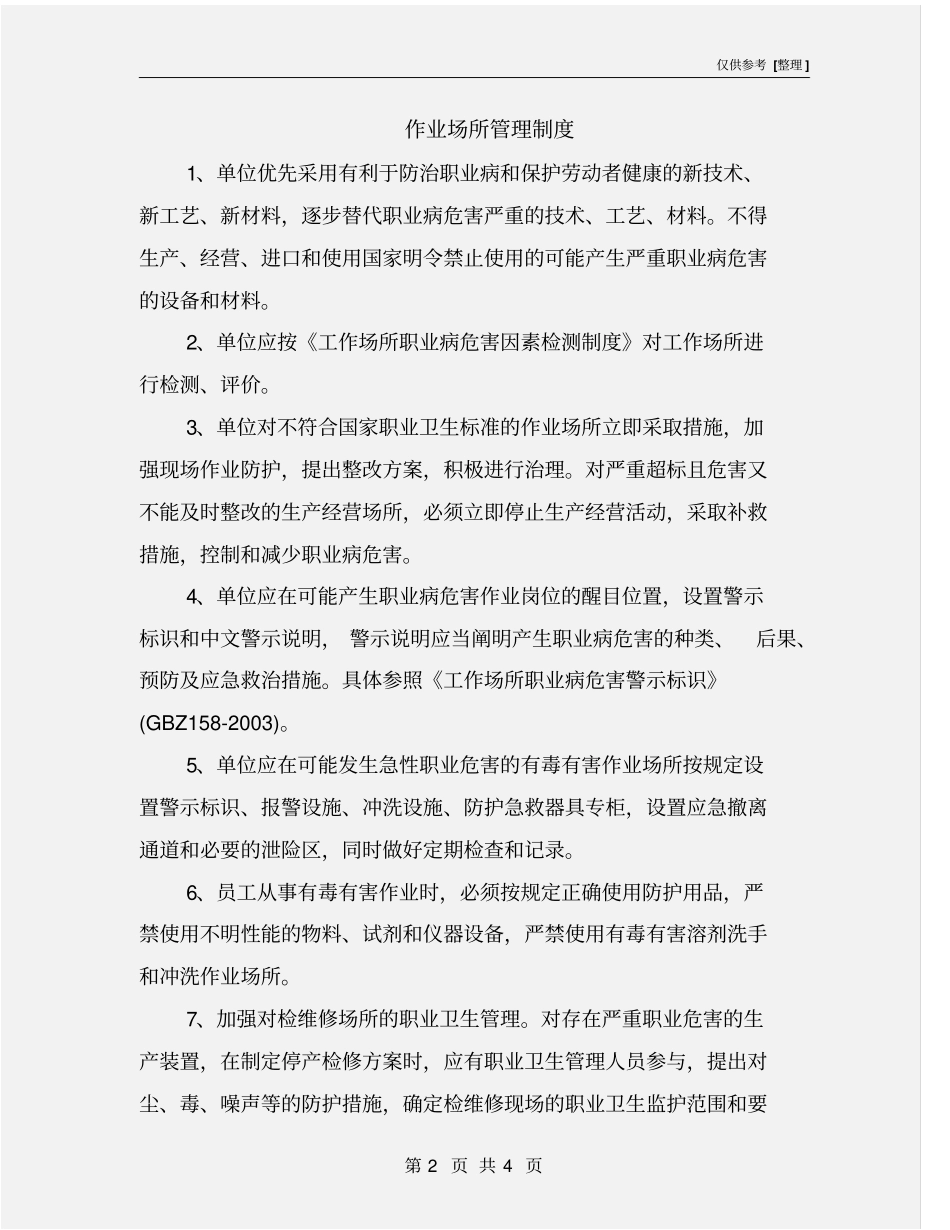 仅供参考 [整理]

作业场所管理制度

1、单位优先采用有利于防治职业病和保护劳动者健康的新技术、新工艺、新材料，逐步替代职业病危害严重的技术、工艺、材料。不得生产、经营、进口和使用国家明令禁止使用的可能产生严重职业病危害的设备和材料。

2、单位应按《工作场所职业病危害因素检测制度》对工作场所进行检测、评价。

3、单位对不符合国家职业卫生标准的作业场所立即采取措施，加强现场作业防护，提出整改方案，积极进行治理。对严重超标且危害又不能及时整改的生产经营场所，必须立即停止生产经营活动，采取补救措施，控制和减少职业病危害。

4、单位应在可能产生职业病危害作业岗位的醒目位置，设置警示标识和中文警示说明， 警示说明应当阐明产生职业病危害的种类、 后果、预防及应急救治措施。具体参照《工作场所职业病危害警示标识》(GBZ158-2003)。

5、单位应在可能发生急性职业危害的有毒有害作业场所按规定设置警示标识、报警设施、冲洗设施、防护急救器具专柜，设置应急撤离通道和必要的泄险区，同时做好定期检查和记录。

6、员工从事有毒有害作业时，必须按规定正确使用防护用品，严禁使用不明性能的物料、试剂和仪器设备，严禁使用有毒有害溶剂洗手和冲洗作业场所。

7、加强对检维修场所的职业卫生管理。对存在严重职业危害的生产装置，在制定停产检修方案时，应有职业卫生管理人员参与，提出对尘、毒、噪声等的防护措施，确定检维修现场的职业卫生监护范围和要

第 2 页 共 4 页